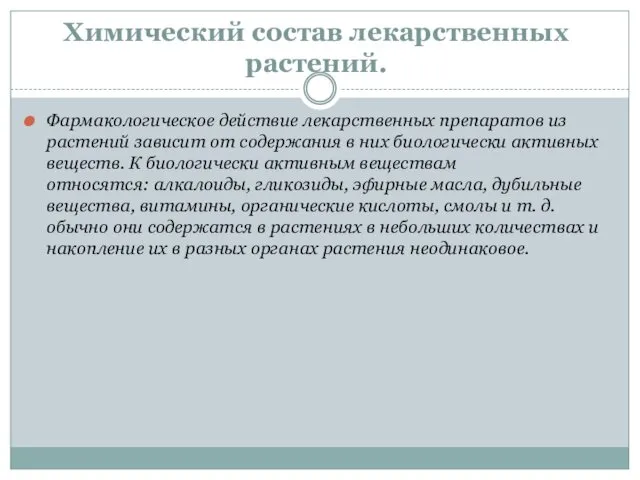 Химический состав лекарственных растений.

Фармакологическое действие лекарственных препаратов из растений зависит от содержания в них биологически активных веществ. К биологически активным веществам относятся: алкалоиды, гликозиды, эфирные масла, дубильные вещества, витамины, органические кислоты, смолы и т. д. обычно они содержатся в растениях в небольших количествах и накопление их в разных органах растения неодинаковое.